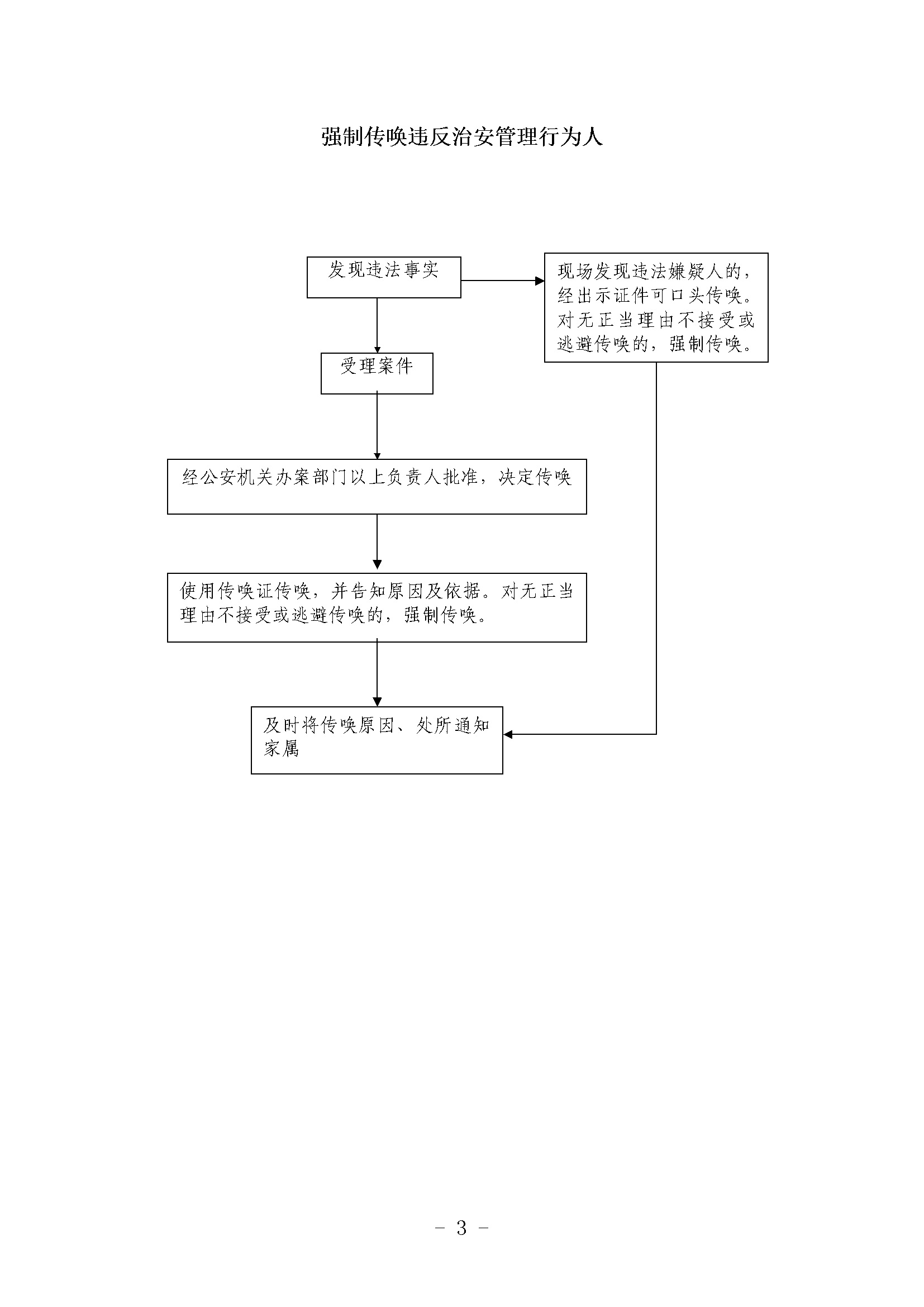 强制传唤违反治安管理行为人

发现违法事实

现场发现违法嫌疑人的，经出示证件可口头传唤。对无正当理由不接受或逃避传唤的，强制传唤。

受理案件

经公安机关办案部门以上负责人批准，决定传唤

使用传唤证传唤，并告知原因及依据。对无正当理由不接受或逃避传唤的，强制传唤。

及时将传唤原因、处所通知家属

- 3 -